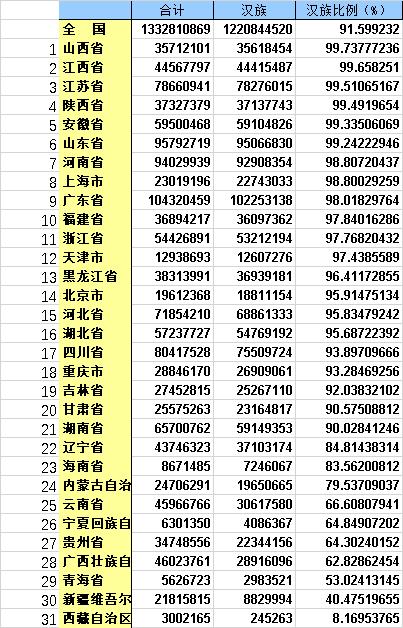 |  |  | 合计 | 汉族 | 汉族比例（%） |
|---|---|---|---|---|
|  | 全　国 | 1332810869 | 1220844520 | 91.599232 |
| 1 | 山西省 | 35712101 | 35618454 | 99.73777236 |
| 2 | 江西省 | 44567797 | 44415487 | 99.658251 |
| 3 | 江苏省 | 78660941 | 78276015 | 99.51065167 |
| 4 | 陕西省 | 37327379 | 37137743 | 99.4919654 |
| 5 | 安徽省 | 59500468 | 59104826 | 99.33506069 |
| 6 | 山东省 | 95792719 | 95066830 | 99.24222946 |
| 7 | 河南省 | 94029939 | 92908354 | 98.80720437 |
| 8 | 上海市 | 23019196 | 22743033 | 98.80029259 |
| 9 | 广东省 | 104320459 | 102253138 | 98.01829764 |
| 10 | 福建省 | 36894217 | 36097362 | 97.84016286 |
| 11 | 浙江省 | 54426891 | 53212194 | 97.76820432 |
| 12 | 天津市 | 12938693 | 12607276 | 97.4385589 |
| 13 | 黑龙江省 | 38313991 | 36939181 | 96.41172855 |
| 14 | 北京市 | 19612368 | 18811154 | 95.91475134 |
| 15 | 河北省 | 71854210 | 68861333 | 95.83479242 |
| 16 | 湖北省 | 57237727 | 54769192 | 95.68722392 |
| 17 | 四川省 | 80417528 | 75509724 | 93.89709666 |
| 18 | 重庆市 | 28846170 | 26909061 | 93.28469256 |
| 19 | 吉林省 | 27452815 | 25267110 | 92.03832102 |
| 20 | 甘肃省 | 25575263 | 23164817 | 90.57508812 |
| 21 | 湖南省 | 65700762 | 59149353 | 90.02841246 |
| 22 | 辽宁省 | 43746323 | 37103174 | 84.81438314 |
| 23 | 海南省 | 8671485 | 7246067 | 83.56200812 |
| 24 | 内蒙古自治 | 24706291 | 19650665 | 79.53709037 |
| 25 | 云南省 | 45966766 | 30617580 | 66.60807941 |
| 26 | 宁夏回族自 | 6301350 | 4086367 | 64.84907202 |
| 27 | 贵州省 | 34748556 | 22344156 | 64.30240152 |
| 28 | 广西壮族自 | 46023761 | 28916096 | 62.82862454 |
| 29 | 青海省 | 5626723 | 2983521 | 53.02413145 |
| 30 | 新疆维吾尔 | 21815815 | 8829994 | 40.47519655 |
| 31 | 西藏自治区 | 3002165 | 245263 | 8.16953765 |